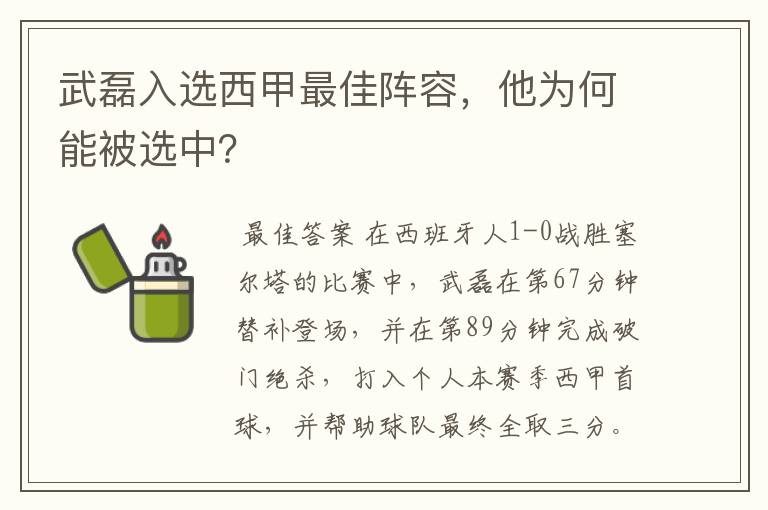 武磊入选西甲最佳阵容，他为何能被选中?

最佳答案 在西班牙人1-0战胜塞尔塔的比赛中，武磊在第67分钟替补登场，并在第89分钟完成破门绝杀，打入个人本赛季西甲首球，并帮助球队最终全取三分。